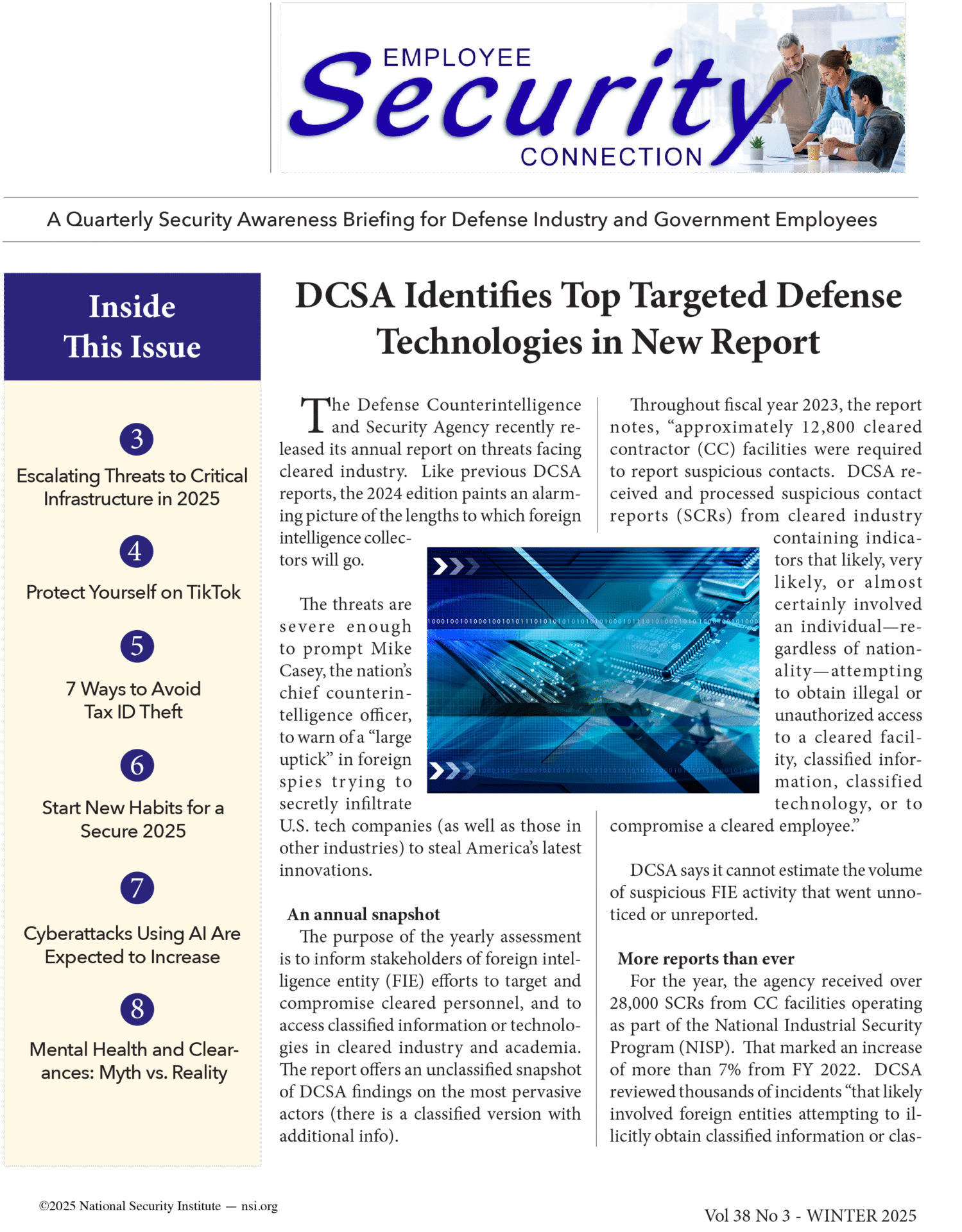 EMPLOYEE
Security
CONNECTION

A Quarterly Security Awareness Briefing for Defense Industry and Government Employees

Inside This Issue

3
Escalating Threats to Critical Infrastructure in 2025

4
Protect Yourself on TikTok

5
7 Ways to Avoid Tax ID Theft

6
Start New Habits for a Secure 2025

7
Cyberattacks Using AI Are Expected to Increase

8
Mental Health and Clearances: Myth vs. Reality

DCSA Identifies Top Targeted Defense Technologies in New Report

The Defense Counterintelligence and Security Agency recently released its annual report on threats facing cleared industry. Like previous DCSA reports, the 2024 edition paints an alarming picture of the lengths to which foreign intelligence collectors will go.

The threats are severe enough to prompt Mike Casey, the nation's chief counterintelligence officer, to warn of a "large uptick" in foreign spies trying to secretly infiltrate U.S. tech companies (as well as those in other industries) to steal America's latest innovations.

An annual snapshot
The purpose of the yearly assessment is to inform stakeholders of foreign intelligence entity (FIE) efforts to target and compromise cleared personnel, and to access classified information or technologies in cleared industry and academia. The report offers an unclassified snapshot of DCSA findings on the most pervasive actors (there is a classified version with additional info).

Throughout fiscal year 2023, the report notes, "approximately 12,800 cleared contractor (CC) facilities were required to report suspicious contacts. DCSA received and processed suspicious contact reports (SCRs) from cleared industry containing indicators that likely, very likely, or almost certainly involved an individual—regardless of nationality—attempting to obtain illegal or unauthorized access to a cleared facility, classified information, classified technology, or to compromise a cleared employee."

DCSA says it cannot estimate the volume of suspicious FIE activity that went unnoticed or unreported.

More reports than ever
For the year, the agency received over 28,000 SCRs from CC facilities operating as part of the National Industrial Security Program (NISP). That marked an increase of more than 7% from FY 2022. DCSA reviewed thousands of incidents "that likely involved foreign entities attempting to illicitly obtain classified information or clas-

©2025 National Security Institute — nsi.org

Vol 38 No 3 - WINTER 2025